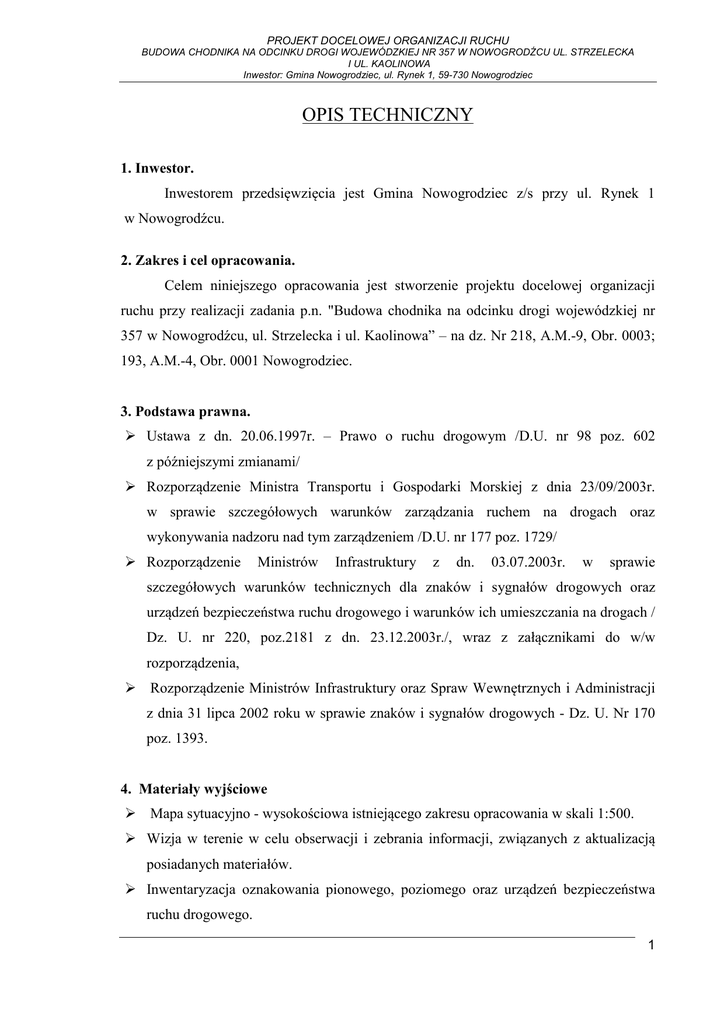 PROJEKT DOCELOWEJ ORGANIZACJI RUCHU
BUDOWA CHODNIKA NA ODCINKU DROGI WOJEWÓDZKIEJ NR 357 W NOWOGRODŹCU UL. STRZELECKA I UL. KAOLINOWA
Inwestor: Gmina Nowogrodziec, ul. Rynek 1, 59-730 Nowogrodziec

OPIS TECHNICZNY

1. Inwestor.

Inwestorem przedsięwzięcia jest Gmina Nowogrodziec z/s przy ul. Rynek 1 w Nowogrodźcu.

2. Zakres i cel opracowania.

Celem niniejszego opracowania jest stworzenie projektu docelowej organizacji ruchu przy realizacji zadania p.n. "Budowa chodnika na odcinku drogi wojewódzkiej nr 357 w Nowogrodźcu, ul. Strzelecka i ul. Kaolinowa" – na dz. Nr 218, A.M.-9, Obr. 0003; 193, A.M.-4, Obr. 0001 Nowogrodziec.

3. Podstawa prawna.

➢ Ustawa z dn. 20.06.1997r. – Prawo o ruchu drogowym /D.U. nr 98 poz. 602 z późniejszymi zmianami/
➢ Rozporządzenie Ministra Transportu i Gospodarki Morskiej z dnia 23/09/2003r. w sprawie szczegółowych warunków zarządzania ruchem na drogach oraz wykonywania nadzoru nad tym zarządzeniem /D.U. nr 177 poz. 1729/
➢ Rozporządzenie Ministrów Infrastruktury z dn. 03.07.2003r. w sprawie szczegółowych warunków technicznych dla znaków i sygnałów drogowych oraz urządzeń bezpieczeństwa ruchu drogowego i warunków ich umieszczania na drogach / Dz. U. nr 220, poz.2181 z dn. 23.12.2003r./, wraz z załącznikami do w/w rozporządzenia,
➢ Rozporządzenie Ministrów Infrastruktury oraz Spraw Wewnętrznych i Administracji z dnia 31 lipca 2002 roku w sprawie znaków i sygnałów drogowych - Dz. U. Nr 170 poz. 1393.

4. Materiały wyjściowe

➢ Mapa sytuacyjno - wysokościowa istniejącego zakresu opracowania w skali 1:500.
➢ Wizja w terenie w celu obserwacji i zebrania informacji, związanych z aktualizacją posiadanych materiałów.
➢ Inwentaryzacja oznakowania pionowego, poziomego oraz urządzeń bezpieczeństwa ruchu drogowego.

1